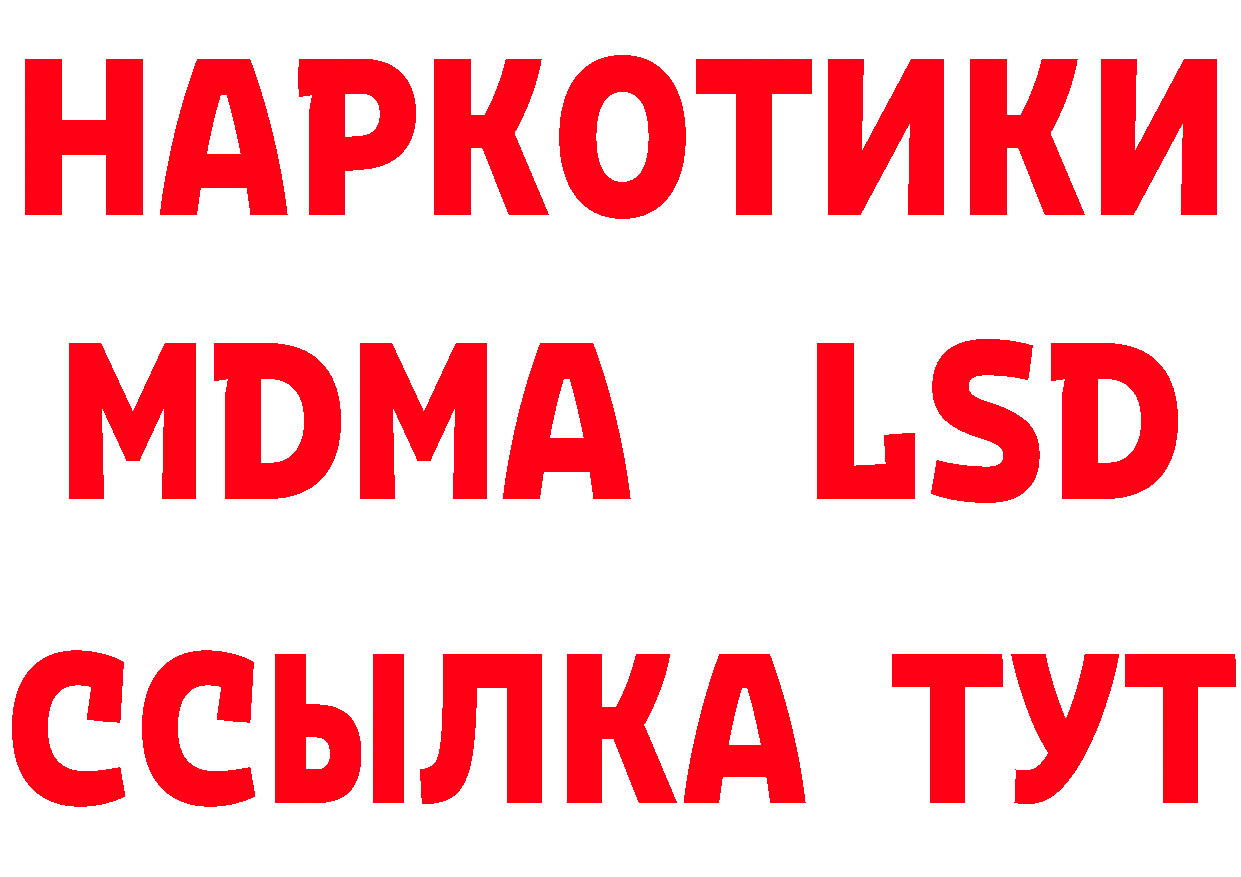 НАРКОТИКИ
MDMA LSD
ССЫЛКА ТУТ